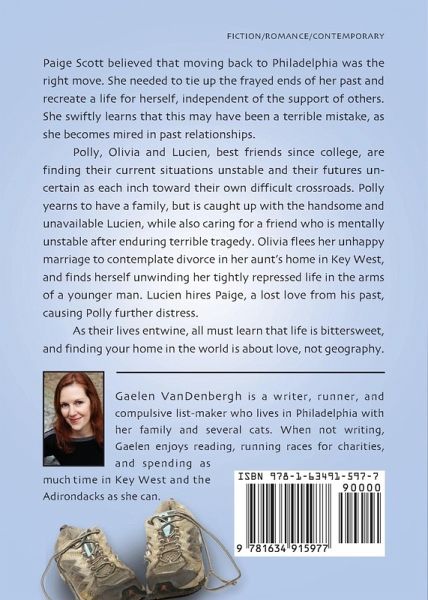 FICTION/ROMANCE/CONTEMPORARY

Paige Scott believed that moving back to Philadelphia was the right move. She needed to tie up the frayed ends of her past and recreate a life for herself, independent of the support of others. She swiftly learns that this may have been a terrible mistake, as she becomes mired in past relationships.

Polly, Olivia and Lucien, best friends since college, are finding their current situations unstable and their futures uncertain as each inch toward their own difficult crossroads. Polly yearns to have a family, but is caught up with the handsome and unavailable Lucien, while also caring for a friend who is mentally unstable after enduring terrible tragedy. Olivia flees her unhappy marriage to contemplate divorce in her aunt's home in Key West, and finds herself unwinding her tightly repressed life in the arms of a younger man. Lucien hires Paige, a lost love from his past, causing Polly further distress.

As their lives entwine, all must learn that life is bittersweet, and finding your home in the world is about love, not geography.

Gaelen VanDenbergh is a writer, runner, and compulsive list-maker who lives in Philadelphia with her family and several cats. When not writing, Gaelen enjoys reading, running races for charities, and spending as much time in Key West and the Adirondacks as she can.

ISBN 978-1-63491-597-7
90000
9 781634 915977